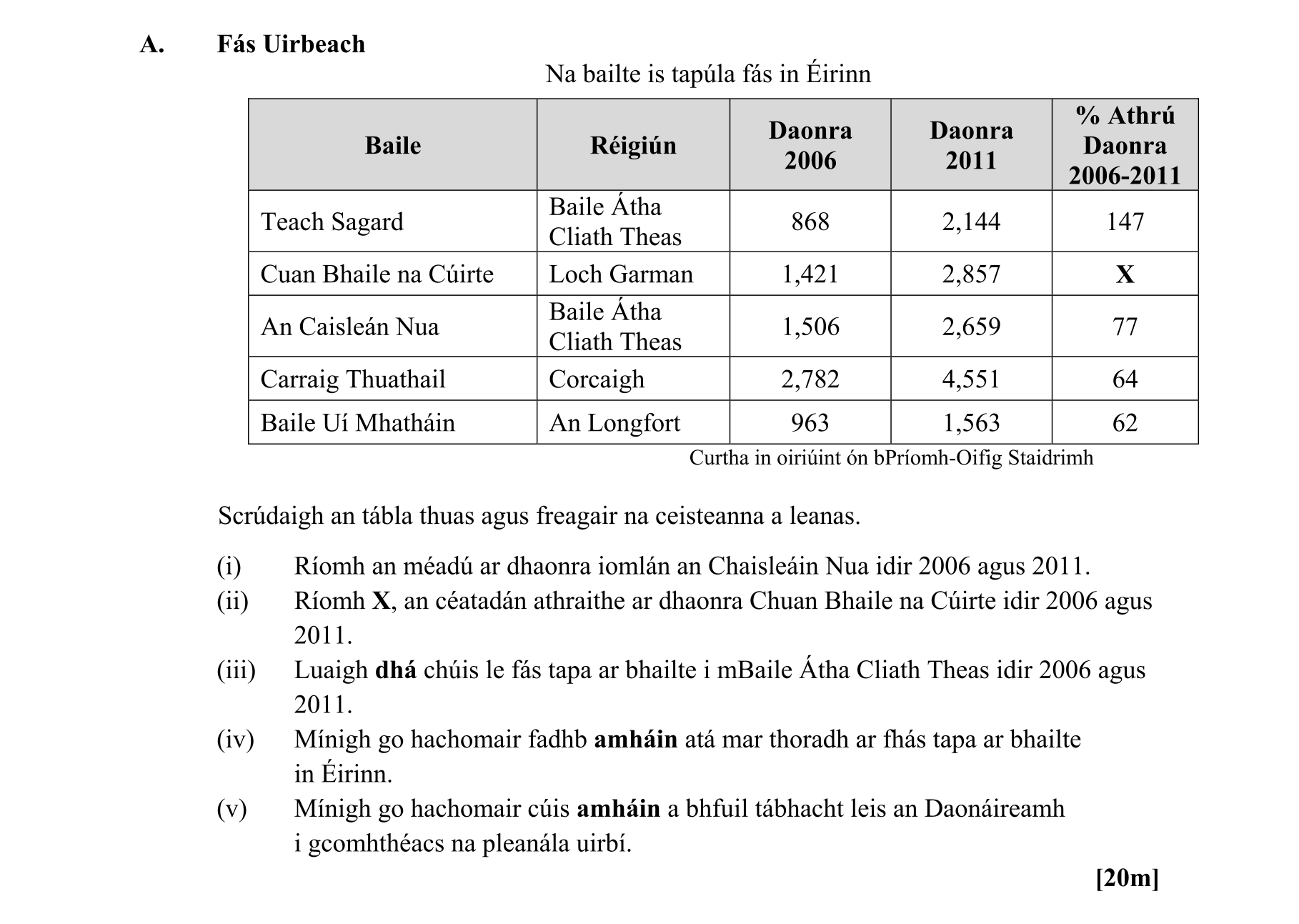 A. Fás Uirbeach

Na bailte is tapúla fás in Éirinn

| Baile | Réigiún | Daonra 2006 | Daonra 2011 | % Athrú Daonra 2006-2011 |
|---|---|---|---|---|
| Teach Sagard | Baile Átha Cliath Theas | 868 | 2,144 | 147 |
| Cuan Bhaile na Cúirte | Loch Garman | 1,421 | 2,857 | X |
| An Caisleán Nua | Baile Átha Cliath Theas | 1,506 | 2,659 | 77 |
| Carraig Thuathail | Corcaigh | 2,782 | 4,551 | 64 |
| Baile Uí Mhatháin | An Longfort | 963 | 1,563 | 62 |

Curtha in oiriúint ón bPríomh-Oifig Staidrimh

Scrúdaigh an tábla thuas agus freagair na ceisteanna a leanas.

(i) Ríomh an méadú ar dhaonra iomlán an Chaisleáin Nua idir 2006 agus 2011.

(ii) Ríomh X, an céatadán athraithe ar dhaonra Chuan Bhaile na Cúirte idir 2006 agus 2011.

(iii) Luaigh dhá chúis le fás tapa ar bhailte i mBaile Átha Cliath Theas idir 2006 agus 2011.

(iv) Mínigh go hachomair fadhb amháin atá mar thoradh ar fhás tapa ar bhailte in Éirinn.

(v) Mínigh go hachomair cúis amháin a bhfuil tábhacht leis an Daonáireamh i gcomhthéacs na pleanála uirbí.

[20m]